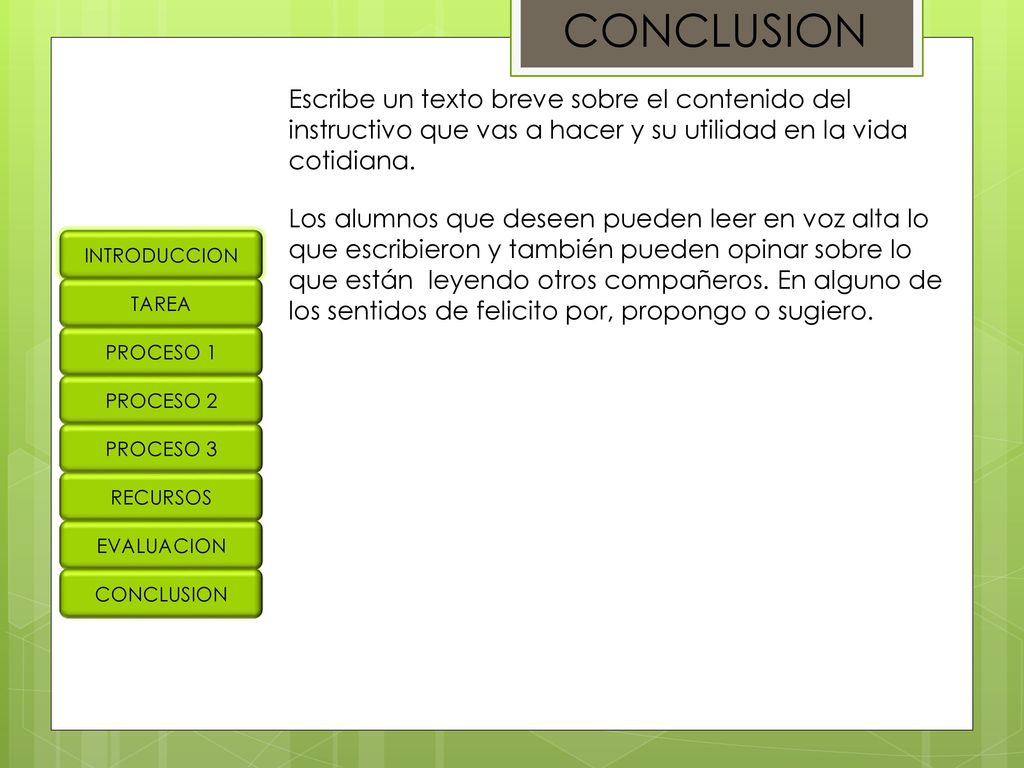 CONCLUSION

Escribe un texto breve sobre el contenido del instructivo que vas a hacer y su utilidad en la vida cotidiana.

Los alumnos que deseen pueden leer en voz alta lo que escribieron y también pueden opinar sobre lo que están leyendo otros compañeros. En alguno de los sentidos de felicito por, propongo o sugiero.

INTRODUCCION
TAREA
PROCESO 1
PROCESO 2
PROCESO 3
RECURSOS
EVALUACION
CONCLUSION